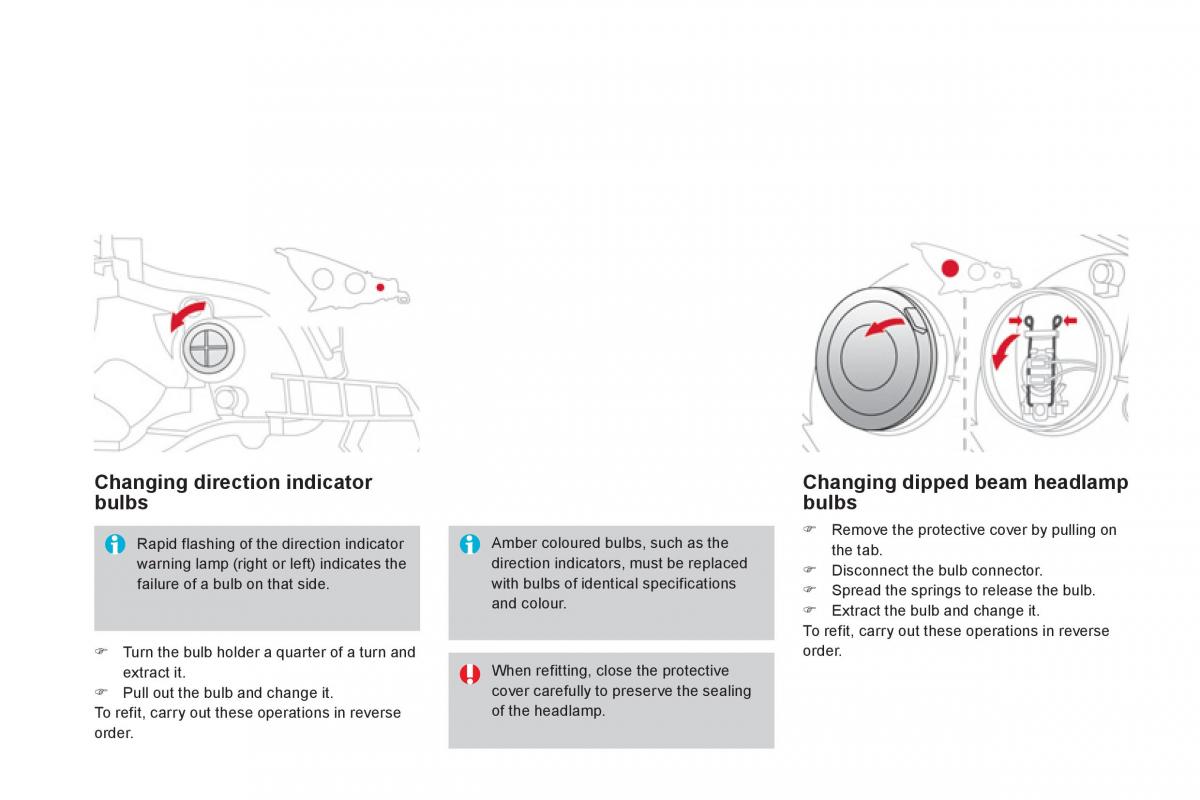 Changing direction indicator bulbs

Rapid flashing of the direction indicator warning lamp (right or left) indicates the failure of a bulb on that side.

☞ Turn the bulb holder a quarter of a turn and extract it.
☞ Pull out the bulb and change it.
To refit, carry out these operations in reverse order.

Amber coloured bulbs, such as the direction indicators, must be replaced with bulbs of identical specifications and colour.

When refitting, close the protective cover carefully to preserve the sealing of the headlamp.

Changing dipped beam headlamp bulbs

☞ Remove the protective cover by pulling on the tab.
☞ Disconnect the bulb connector.
☞ Spread the springs to release the bulb.
☞ Extract the bulb and change it.
To refit, carry out these operations in reverse order.